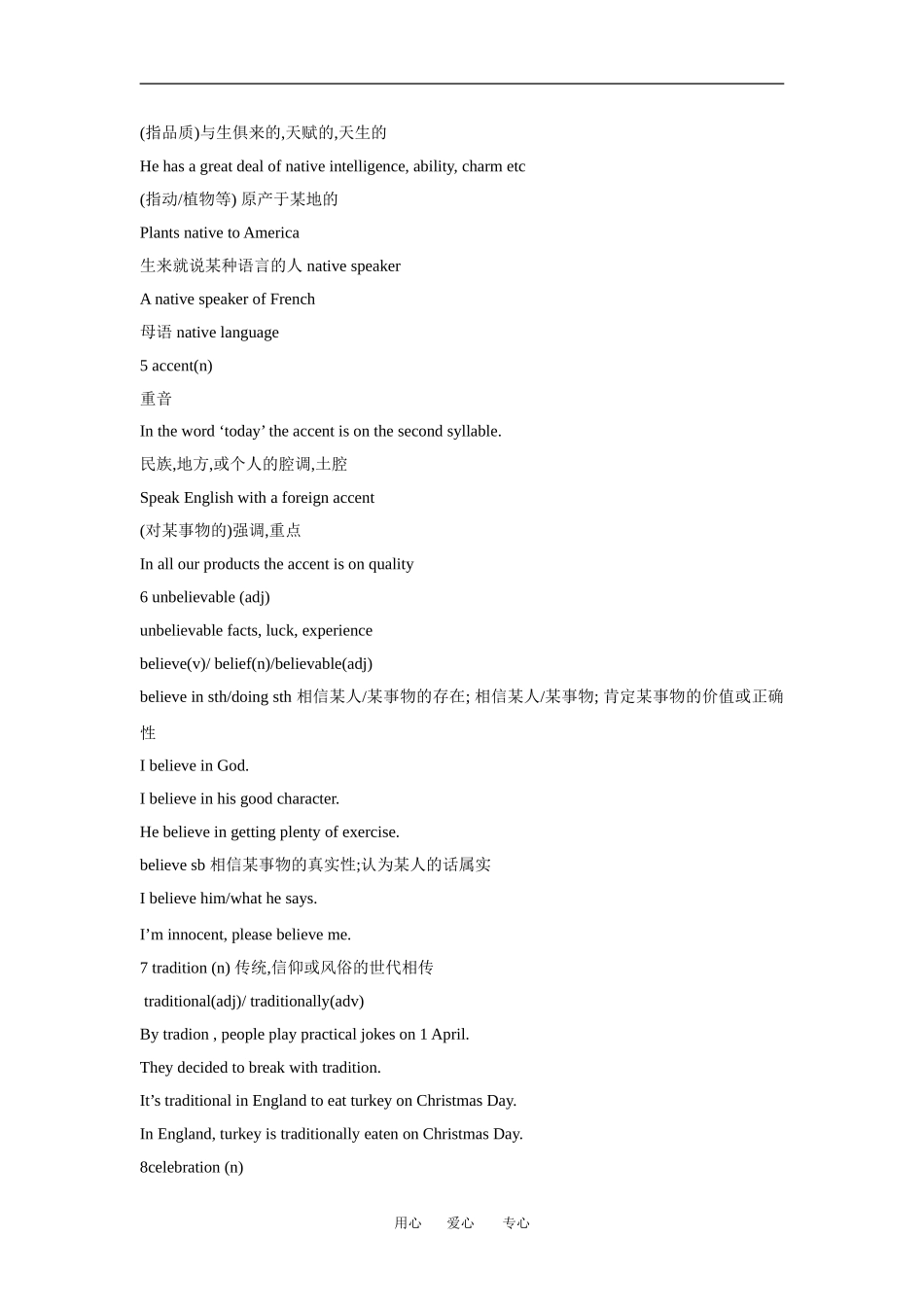 (指品质)与生俱来的,天赋的,天生的

He has a great deal of native intelligence, ability, charm etc

(指动/植物等) 原产于某地的

Plants native to America

生来就说某种语言的人 native speaker

A native speaker of French

母语 native language

5 accent(n)

重音

In the word ‘today’ the accent is on the second syllable.

民族,地方,或个人的腔调,土腔

Speak English with a foreign accent

(对某事物的)强调,重点

In all our products the accent is on quality

6 unbelievable (adj)

unbelievable facts, luck, experience

believe(v)/ belief(n)/believable(adj)

believe in sth/doing sth 相信某人/某事物的存在; 相信某人/某事物; 肯定某事物的价值或正确性

I believe in God.

I believe in his good character.

He believe in getting plenty of exercise.

believe sb 相信某事物的真实性;认为某人的话属实

I believe him/what he says.

I’m innocent, please believe me.

7 tradition (n) 传统,信仰或风俗的世代相传

traditional(adj)/ traditionally(adv)

By tradion , people play practical jokes on 1 April.

They decided to break with tradition.

It’s traditional in England to eat turkey on Christmas Day.

In England, turkey is traditionally eaten on Christmas Day.

8celebration (n)

用心 爱心 专心